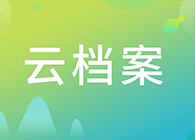 云档案